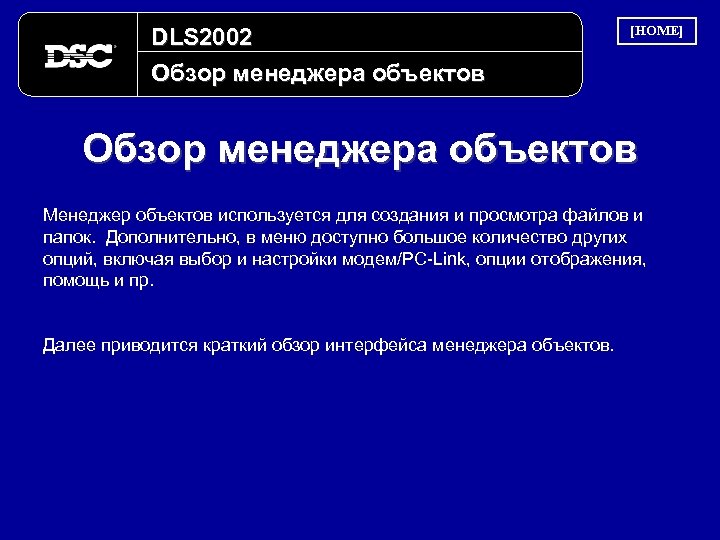 DSC

DLS2002

Обзор менеджера объектов

[HOME]

Обзор менеджера объектов

Менеджер объектов используется для создания и просмотра файлов и папок. Дополнительно, в меню доступно большое количество других опций, включая выбор и настройки модем/PC-Link, опции отображения, помощь и пр.

Далее приводится краткий обзор интерфейса менеджера объектов.